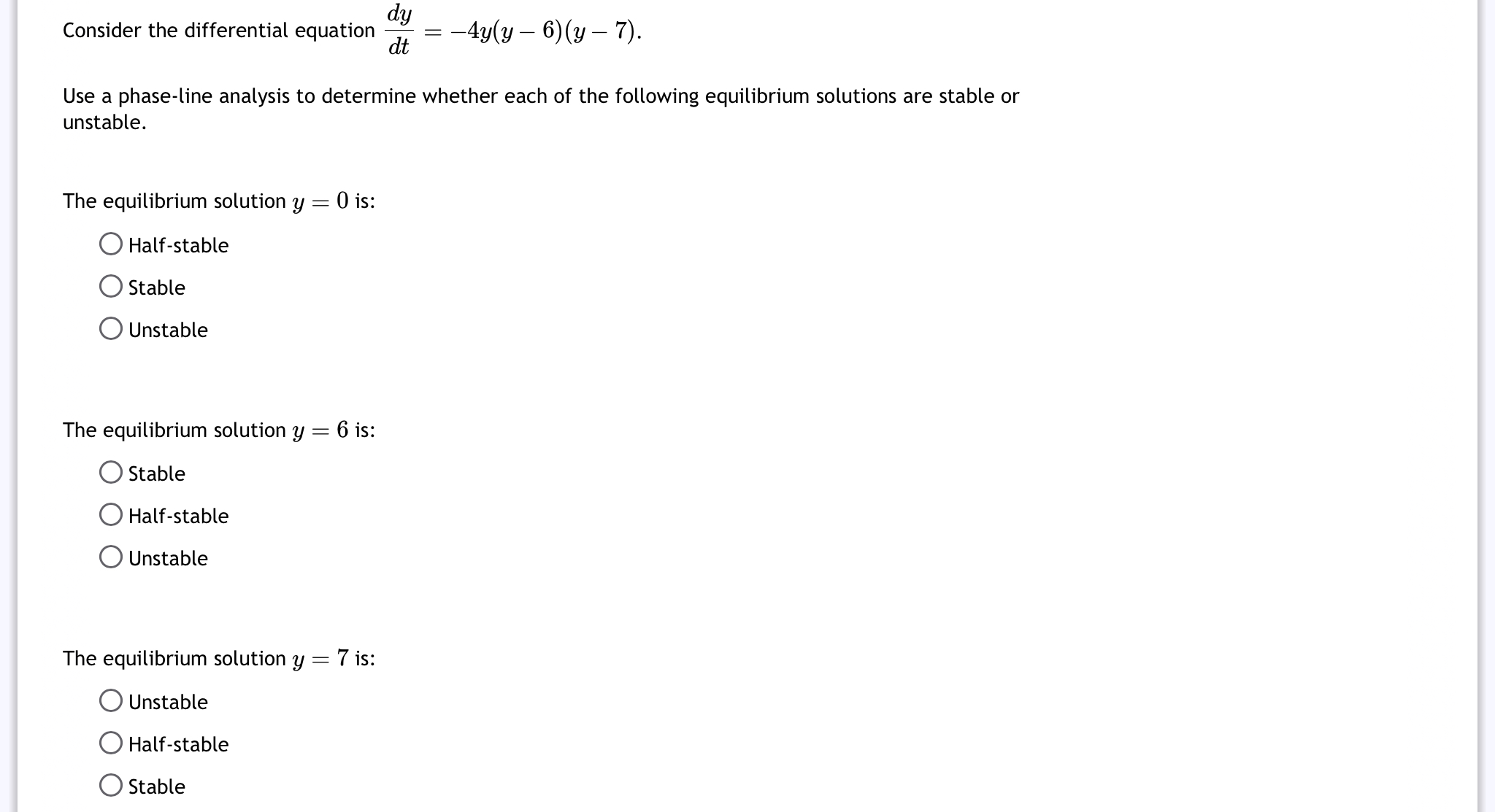 Consider the differential equation $\frac{dy}{dt} = -4y(y-6)(y-7)$.

Use a phase-line analysis to determine whether each of the following equilibrium solutions are stable or unstable.

The equilibrium solution $y = 0$ is:

Half-stable

Stable

Unstable

The equilibrium solution $y = 6$ is:

Stable

Half-stable

Unstable

The equilibrium solution $y = 7$ is:

Unstable

Half-stable

Stable